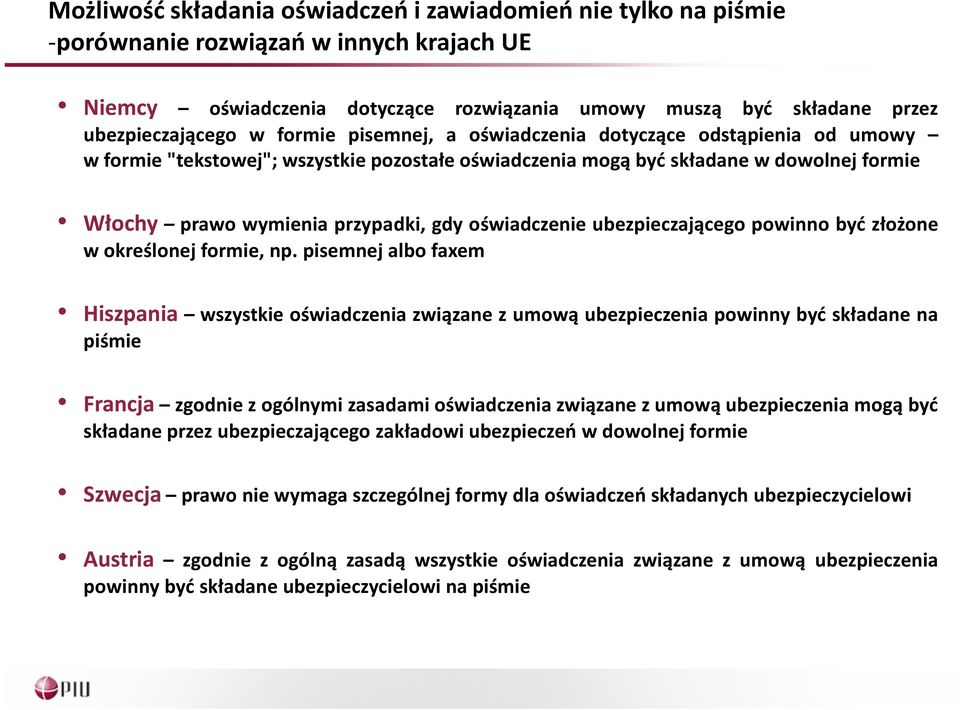 Możliwość składania oświadczeń i zawiadomień nie tylko na piśmie -porównanie rozwiązań w innych krajach UE

• Niemcy – oświadczenia dotyczące rozwiązania umowy muszą być składane przez ubezpieczającego w formie pisemnej, a oświadczenia dotyczące odstąpienia od umowy – w formie "tekstowej"; wszystkie pozostałe oświadczenia mogą być składane w dowolnej formie

• Włochy – prawo wymienia przypadki, gdy oświadczenie ubezpieczającego powinno być złożone w określonej formie, np. pisemnej albo faxem

• Hiszpania – wszystkie oświadczenia związane z umową ubezpieczenia powinny być składane na piśmie

• Francja – zgodnie z ogólnymi zasadami oświadczenia związane z umową ubezpieczenia mogą być składane przez ubezpieczającego zakładowi ubezpieczeń w dowolnej formie

• Szwecja – prawo nie wymaga szczególnej formy dla oświadczeń składanych ubezpieczycielowi

• Austria – zgodnie z ogólną zasadą wszystkie oświadczenia związane z umową ubezpieczenia powinny być składane ubezpieczycielowi na piśmie

PIU